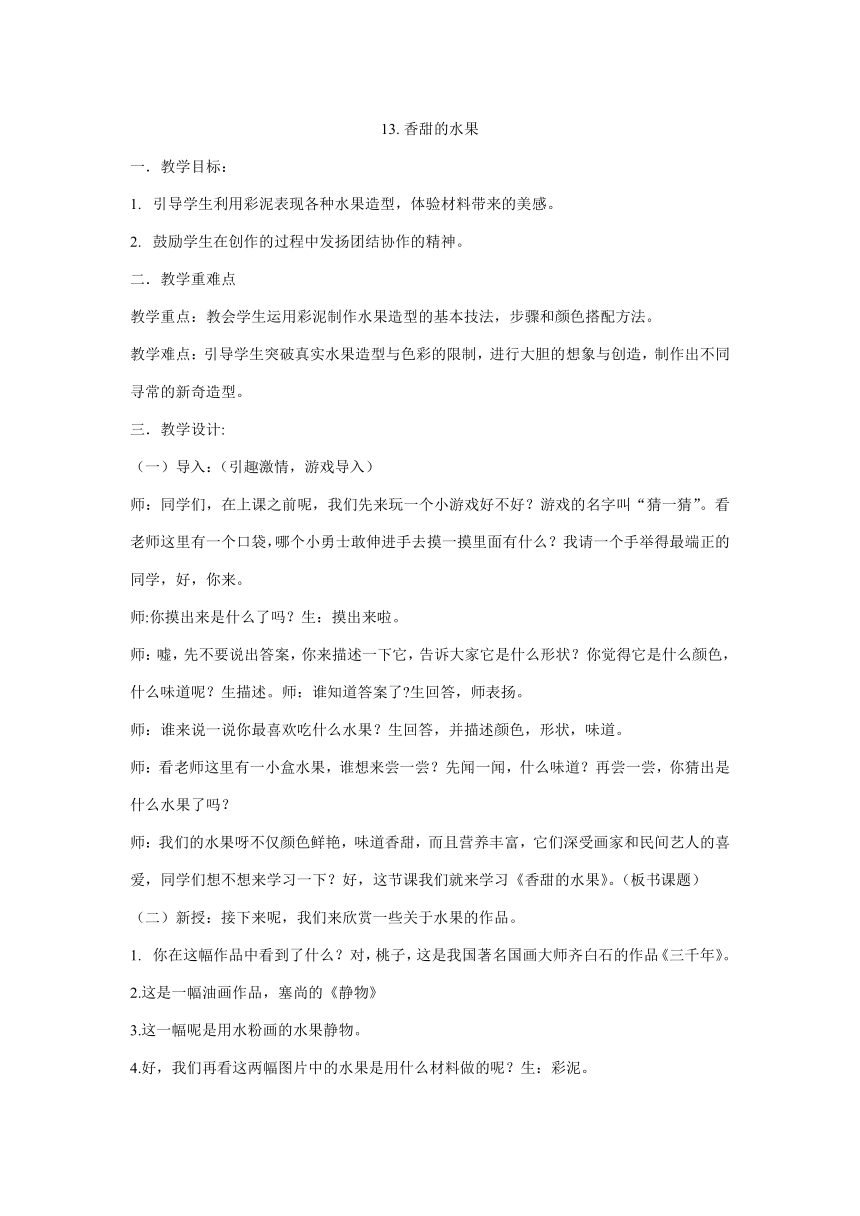 13. 香甜的水果

一．教学目标：

1. 引导学生利用彩泥表现各种水果造型，体验材料带来的美感。

2. 鼓励学生在创作的过程中发扬团结协作的精神。

二．教学重难点

教学重点：教会学生运用彩泥制作水果造型的基本技法，步骤和颜色搭配方法。

教学难点：引导学生突破真实水果造型与色彩的限制，进行大胆的想象与创造，制作出不同寻常的新奇造型。

三．教学设计:

（一）导入：(引趣激情，游戏导入）

师：同学们，在上课之前呢，我们先来玩一个小游戏好不好？游戏的名字叫“猜一猜”。看老师这里有一个口袋，哪个小勇士敢伸进手去摸一摸里面有什么？我请一个手举得最端正的同学，好，你来。

师:你摸出来是什么了吗？生：摸出来啦。

师：嘘，先不要说出答案，你来描述一下它，告诉大家它是什么形状？你觉得它是什么颜色，什么味道呢？生描述。师：谁知道答案了?生回答，师表扬。

师：谁来说一说你最喜欢吃什么水果？生回答，并描述颜色，形状，味道。

师：看老师这里有一小盒水果，谁想来尝一尝？先闻一闻，什么味道？再尝一尝，你猜出是什么水果了吗？

师：我们的水果呀不仅颜色鲜艳，味道香甜，而且营养丰富，它们深受画家和民间艺人的喜爱，同学们想不想来学习一下？好，这节课我们就来学习《香甜的水果》。(板书课题）

（二）新授：接下来呢，我们来欣赏一些关于水果的作品。

1. 你在这幅作品中看到了什么？对，桃子，这是我国著名国画大师齐白石的作品《三千年》。

2.这是一幅油画作品，塞尚的《静物》

3.这一幅呢是用水粉画的水果静物。

4.好，我们再看这两幅图片中的水果是用什么材料做的呢？生：彩泥。